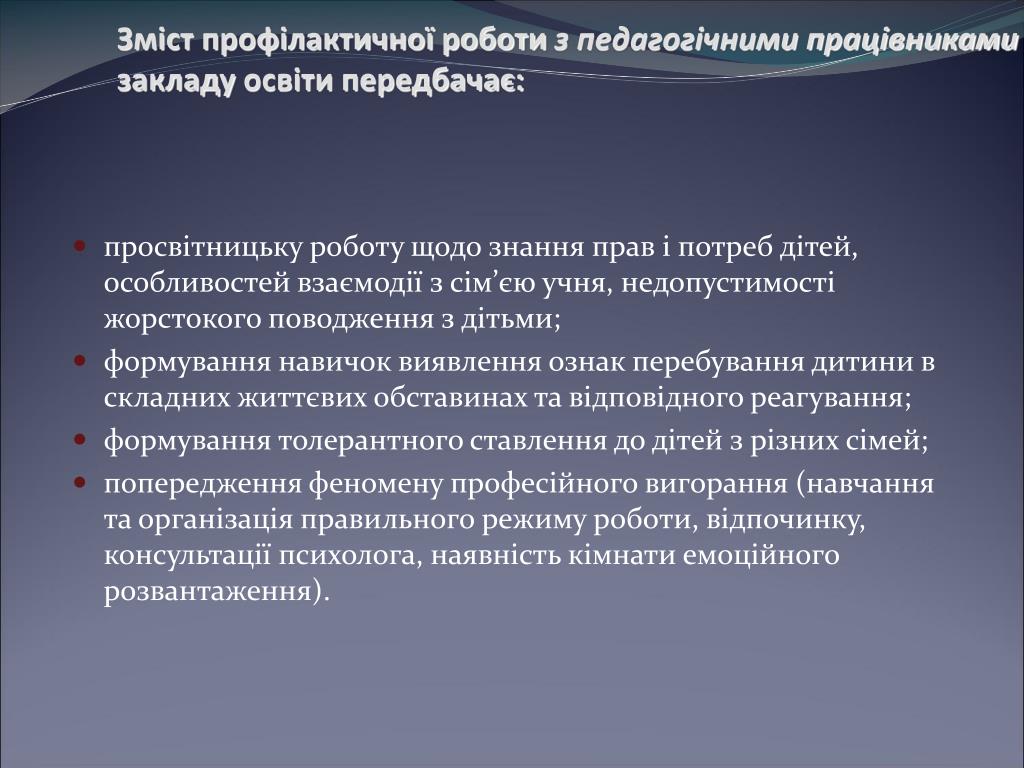 Зміст профілактичної роботи з педагогічними працівниками закладу освіти передбачає:

• просвітницьку роботу щодо знання прав і потреб дітей, особливостей взаємодії з сім’єю учня, недопустимості жорстокого поводження з дітьми;
• формування навичок виявлення ознак перебування дитини в складних життєвих обставинах та відповідного реагування;
• формування толерантного ставлення до дітей з різних сімей;
• попередження феномену професійного вигорання (навчання та організація правильного режиму роботи, відпочинку, консультації психолога, наявність кімнати емоційного розвантаження).